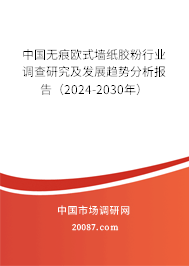 中国无痕欧式墙纸胶粉行业调查研究及发展趋势分析报告（2024-2030年）

中国市场调研网

20087.com